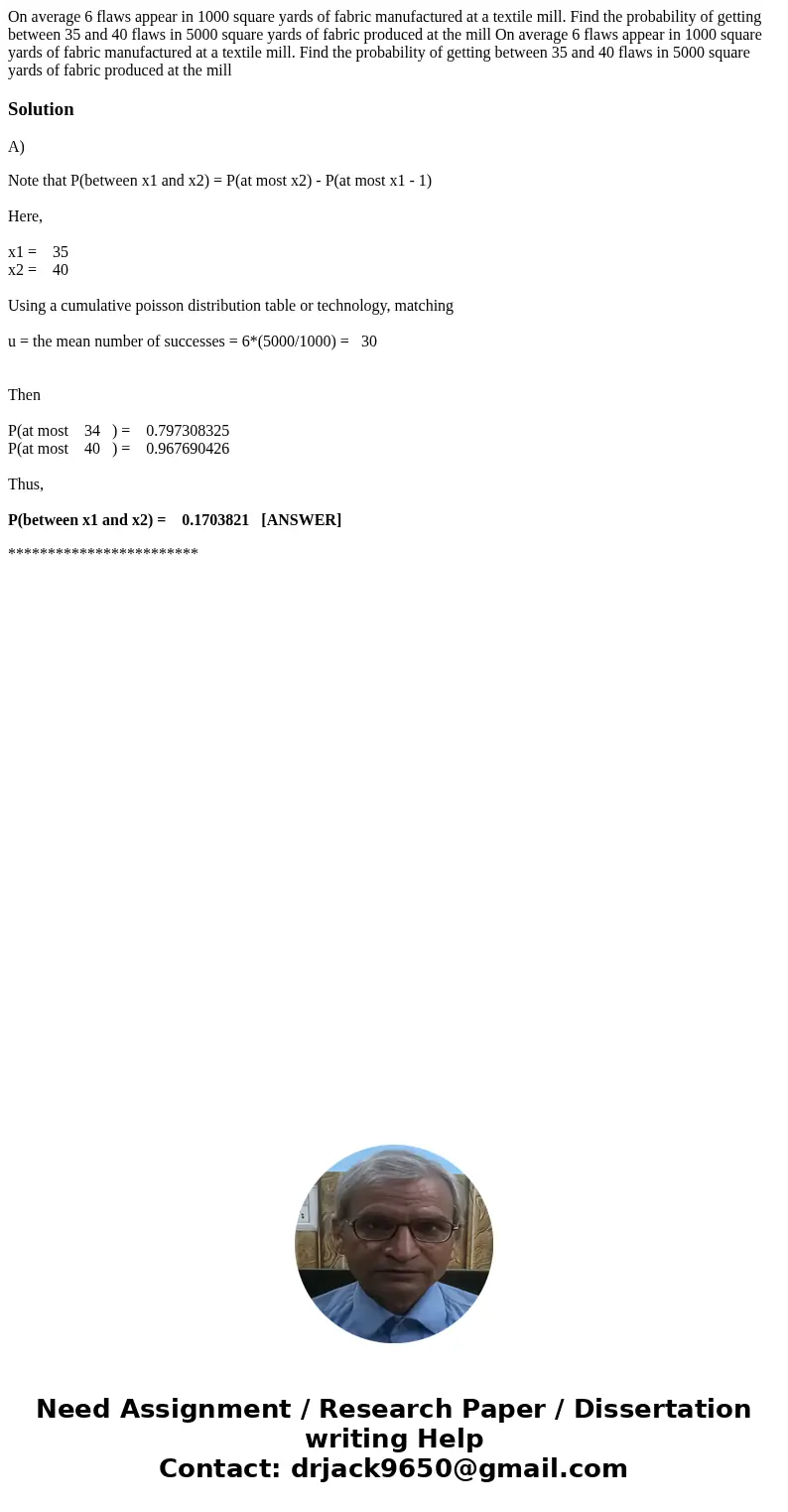 On average 6 flaws appear in 1000 square yards of fabric manufactured at a textile mill. Find the probability of getting between 35 and 40 flaws in 5000 square yards of fabric produced at the mill On average 6 flaws appear in 1000 square yards of fabric manufactured at a textile mill. Find the probability of getting between 35 and 40 flaws in 5000 square yards of fabric produced at the mill

Solution

A)

Note that P(between x1 and x2) = P(at most x2) - P(at most x1 - 1)

Here,

x1 = 35
x2 = 40

Using a cumulative poisson distribution table or technology, matching

u = the mean number of successes = 6*(5000/1000) = 30

Then

P(at most 34 ) = 0.797308325
P(at most 40 ) = 0.967690426

Thus,

P(between x1 and x2) = 0.1703821 [ANSWER]

************************

Need Assignment / Research Paper / Dissertation writing Help
Contact: drjack9650@gmail.com